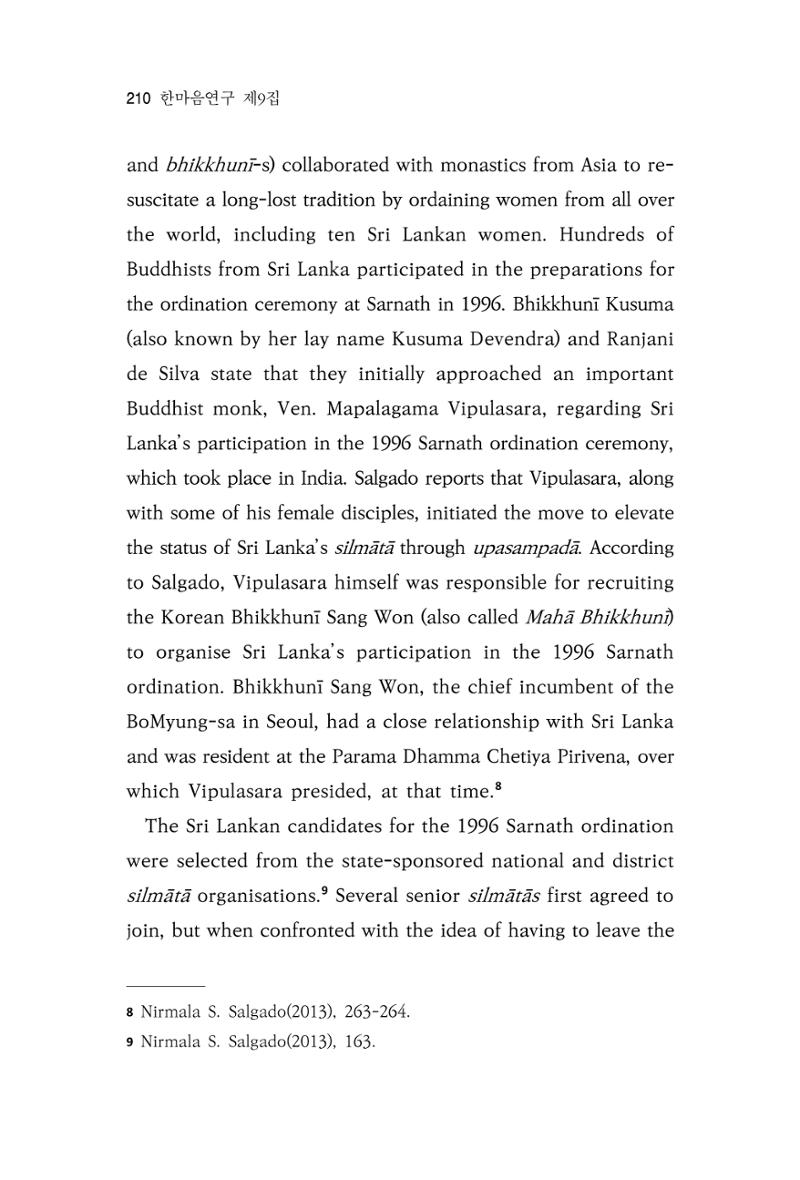 210 한마음연구 제9집

and bhikkhunī-s) collaborated with monastics from Asia to resuscitate a long-lost tradition by ordaining women from all over the world, including ten Sri Lankan women. Hundreds of Buddhists from Sri Lanka participated in the preparations for the ordination ceremony at Sarnath in 1996. Bhikkhunī Kusuma (also known by her lay name Kusuma Devendra) and Ranjani de Silva state that they initially approached an important Buddhist monk, Ven. Mapalagama Vipulasara, regarding Sri Lanka's participation in the 1996 Sarnath ordination ceremony, which took place in India. Salgado reports that Vipulasara, along with some of his female disciples, initiated the move to elevate the status of Sri Lanka's silmātā through upasampadā. According to Salgado, Vipulasara himself was responsible for recruiting the Korean Bhikkhunī Sang Won (also called Mahā Bhikkhunī) to organise Sri Lanka's participation in the 1996 Sarnath ordination. Bhikkhunī Sang Won, the chief incumbent of the BoMyung-sa in Seoul, had a close relationship with Sri Lanka and was resident at the Parama Dhamma Chetiya Pirivena, over which Vipulasara presided, at that time.$^{8}$

The Sri Lankan candidates for the 1996 Sarnath ordination were selected from the state-sponsored national and district silmātā organisations.$^{9}$ Several senior silmātās first agreed to join, but when confronted with the idea of having to leave the

8 Nirmala S. Salgado(2013), 263-264.
9 Nirmala S. Salgado(2013), 163.